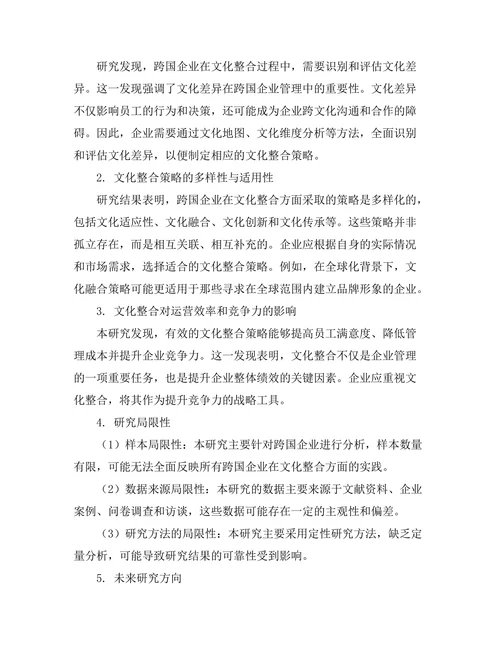 研究发现，跨国企业在文化整合过程中，需要识别和评估文化差异。这一发现强调了文化差异在跨国企业管理中的重要性。文化差异不仅影响员工的行为和决策，还可能成为企业跨文化沟通和合作的障碍。因此，企业需要通过文化地图、文化维度分析等方法，全面识别和评估文化差异，以便制定相应的文化整合策略。

2. 文化整合策略的多样性与适用性

研究结果表明，跨国企业在文化整合方面采取的策略是多样化的，包括文化适应性、文化融合、文化创新和文化传承等。这些策略并非孤立存在，而是相互关联、相互补充的。企业应根据自身的实际情况和市场需求，选择适合的文化整合策略。例如，在全球化背景下，文化融合策略可能更适用于那些寻求在全球范围内建立品牌形象的企业。

3. 文化整合对运营效率和竞争力的影响

本研究发现，有效的文化整合策略能够提高员工满意度、降低管理成本并提升企业竞争力。这一发现表明，文化整合不仅是企业管理的一项重要任务，也是提升企业整体绩效的关键因素。企业应重视文化整合，将其作为提升竞争力的战略工具。

4. 研究局限性

（1）样本局限性：本研究主要针对跨国企业进行分析，样本数量有限，可能无法全面反映所有跨国企业在文化整合方面的实践。

（2）数据来源局限性：本研究的数据主要来源于文献资料、企业案例、问卷调查和访谈，这些数据可能存在一定的主观性和偏差。

（3）研究方法的局限性：本研究主要采用定性研究方法，缺乏定量分析，可能导致研究结果的可靠性受到影响。

5. 未来研究方向